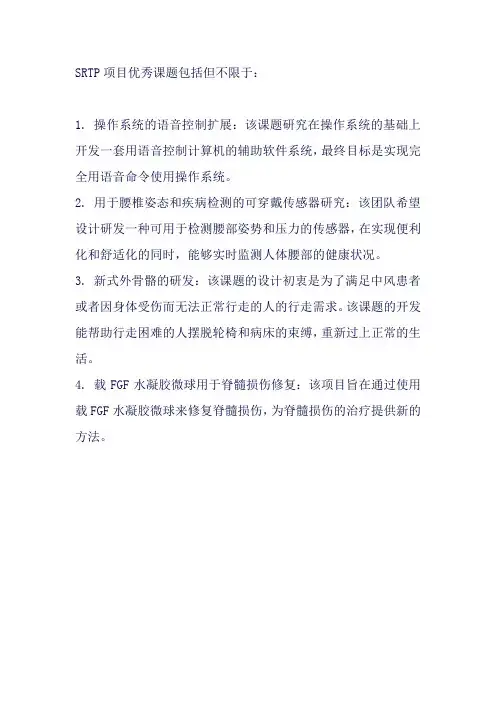 SRTP 项目优秀课题包括但不限于：

1. 操作系统的语音控制扩展：该课题研究在操作系统的基础上开发一套用语音控制计算机的辅助软件系统，最终目标是实现完全用语音命令使用操作系统。
2. 用于腰椎姿态和疾病检测的可穿戴传感器研究：该团队希望设计研发一种可用于检测腰部姿势和压力的传感器，在实现便利化和舒适化的同时，能够实时监测人体腰部的健康状况。
3. 新式外骨骼的研发：该课题的设计初衷是为了满足中风患者或者因身体受伤而无法正常行走的人的行走需求。该课题的开发能帮助行走困难的人摆脱轮椅和病床的束缚，重新过上正常的生活。
4. 载 FGF 水凝胶微球用于脊髓损伤修复：该项目旨在通过使用载 FGF 水凝胶微球来修复脊髓损伤，为脊髓损伤的治疗提供新的方法。